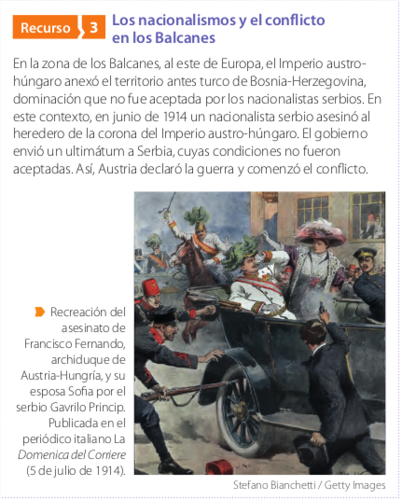 Recurso 3 Los nacionalismos y el conflicto en los Balcanes

En la zona de los Balcanes, al este de Europa, el Imperio austrohúngaro anexó el territorio antes turco de Bosnia-Herzegovina, dominación que no fue aceptada por los nacionalistas serbios. En este contexto, en junio de 1914 un nacionalista serbio asesinó al heredero de la corona del Imperio austro-húngaro. El gobierno envió un ultimátum a Serbia, cuyas condiciones no fueron aceptadas. Así, Austria declaró la guerra y comenzó el conflicto.

Recreación del asesinato de Francisco Fernando, archiduque de Austria-Hungría, y su esposa Sofia por el serbio Gavrilo Princip. Publicada en el periódico italiano La Domenica del Corriere (5 de julio de 1914).

Stefano Bianchetti / Getty Images